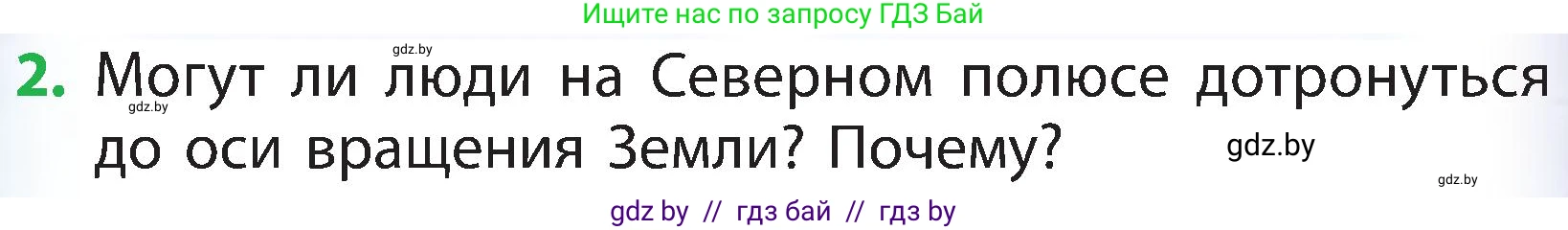 Ищите нас по запросу ГДЗ Бай

gdz.by

2. Могут ли люди на Северном полюсе дотронуться до оси вращения Земли? Почему?

gdz.by

gdz.by

gdz.by

gdz by // гдз бай // гдз by